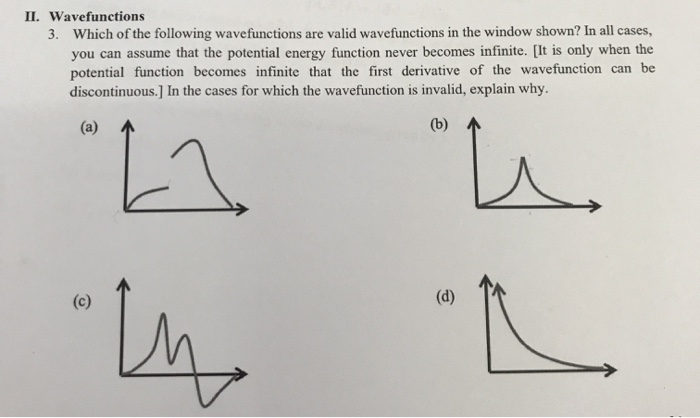 II. Wavefunctions

3. Which of the following wavefunctions are valid wavefunctions in the window shown? In all cases, you can assume that the potential energy function never becomes infinite. [It is only when the potential function becomes infinite that the first derivative of the wavefunction can be discontinuous.] In the cases for which the wavefunction is invalid, explain why.

(a)

(b)

(c)

(d)